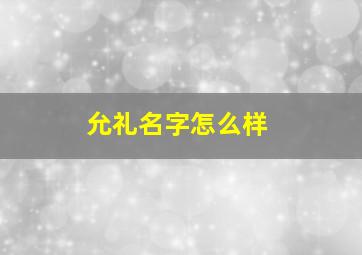 允礼名字怎么样